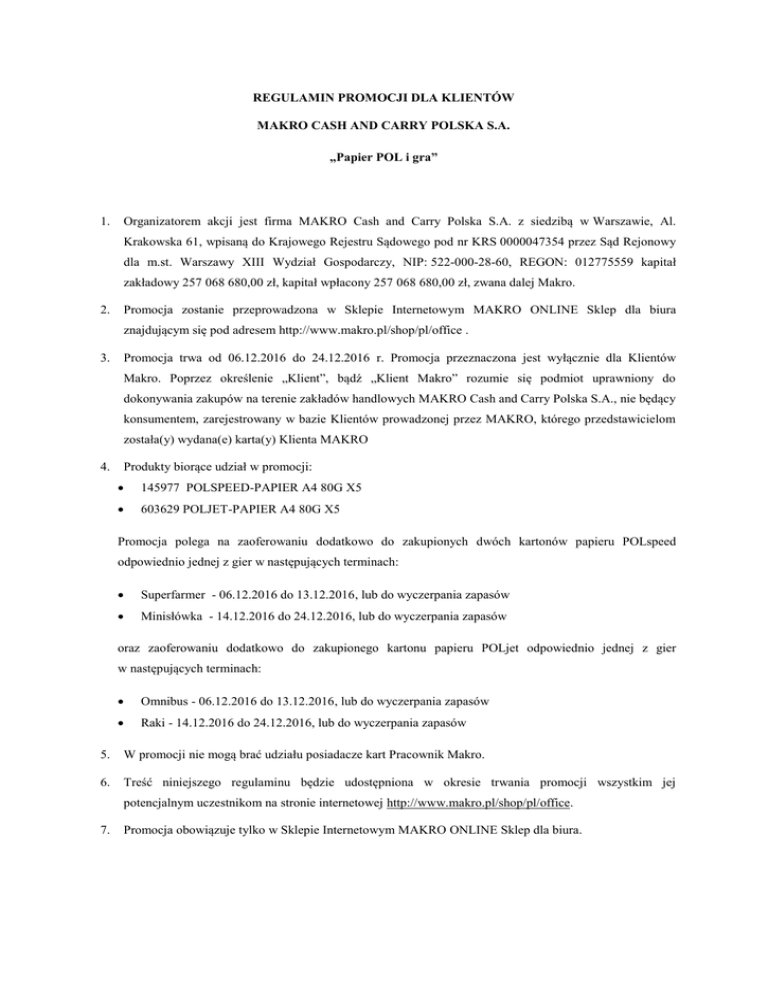 REGULAMIN PROMOCJI DLA KLIENTÓW

MAKRO CASH AND CARRY POLSKA S.A.

„Papier POL i gra”

1. Organizatorem akcji jest firma MAKRO Cash and Carry Polska S.A. z siedzibą w Warszawie, Al. Krakowska 61, wpisaną do Krajowego Rejestru Sądowego pod nr KRS 0000047354 przez Sąd Rejonowy dla m.st. Warszawy XIII Wydział Gospodarczy, NIP: 522-000-28-60, REGON: 012775559 kapitał zakładowy 257 068 680,00 zł, kapitał wpłacony 257 068 680,00 zł, zwana dalej Makro.

2. Promocja zostanie przeprowadzona w Sklepie Internetowym MAKRO ONLINE Sklep dla biura znajdującym się pod adresem http://www.makro.pl/shop/pl/office .

3. Promocja trwa od 06.12.2016 do 24.12.2016 r. Promocja przeznaczona jest wyłącznie dla Klientów Makro. Poprzez określenie „Klient”, bądź „Klient Makro” rozumie się podmiot uprawniony do dokonywania zakupów na terenie zakładów handlowych MAKRO Cash and Carry Polska S.A., nie będący konsumentem, zarejestrowany w bazie Klientów prowadzonej przez MAKRO, którego przedstawicielom została(y) wydana(e) karta(y) Klienta MAKRO

4. Produkty biorące udział w promocji:
• 145977 POLSPEED-PAPIER A4 80G X5
• 603629 POLJET-PAPIER A4 80G X5

Promocja polega na zaoferowaniu dodatkowo do zakupionych dwóch kartonów papieru POLspeed odpowiednio jednej z gier w następujących terminach:

• Superfarmer - 06.12.2016 do 13.12.2016, lub do wyczerpania zapasów
• Minisłówka - 14.12.2016 do 24.12.2016, lub do wyczerpania zapasów

oraz zaoferowaniu dodatkowo do zakupionego kartonu papieru POLjet odpowiednio jednej z gier w następujących terminach:

• Omnibus - 06.12.2016 do 13.12.2016, lub do wyczerpania zapasów
• Raki - 14.12.2016 do 24.12.2016, lub do wyczerpania zapasów

5. W promocji nie mogą brać udziału posiadacze kart Pracownik Makro.

6. Treść niniejszego regulaminu będzie udostępniona w okresie trwania promocji wszystkim jej potencjalnym uczestnikom na stronie internetowej http://www.makro.pl/shop/pl/office.

7. Promocja obowiązuje tylko w Sklepie Internetowym MAKRO ONLINE Sklep dla biura.